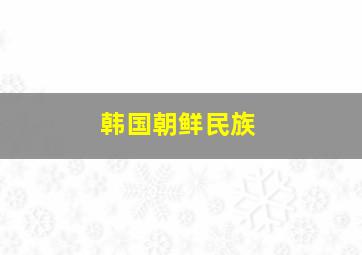 韩国朝鲜民族